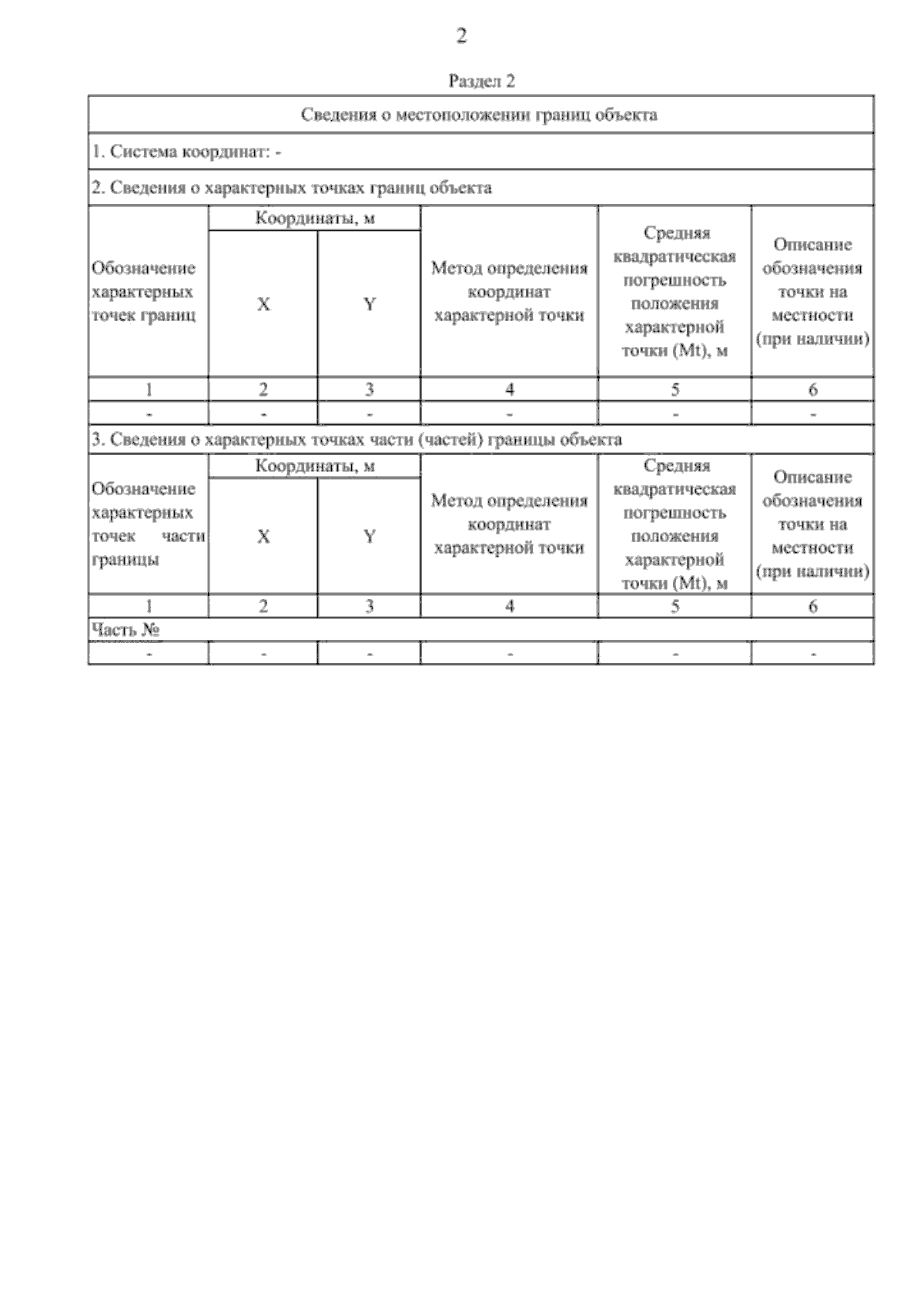 2

Раздел 2

Сведения о местоположении границ объекта

1. Система координат: -

2. Сведения о характерных точках границ объекта

| Обозначение характерных точек границ | Координаты, м X | Координаты, м Y | Метод определения координат характерной точки | Средняя квадратическая погрешность положения характерной точки (Mt), м | Описание обозначения точки на местности (при наличии) |
|---|---|---|---|---|---|
| 1 | 2 | 3 | 4 | 5 | 6 |
| - | - | - | - | - | - |

3. Сведения о характерных точках части (частей) границы объекта

| Обозначение характерных точек части границы | Координаты, м X | Координаты, м Y | Метод определения координат характерной точки | Средняя квадратическая погрешность положения характерной точки (Mt), м | Описание обозначения точки на местности (при наличии) |
|---|---|---|---|---|---|
| 1 | 2 | 3 | 4 | 5 | 6 |
| Часть № | | | | | |
| - | - | - | - | - | - |